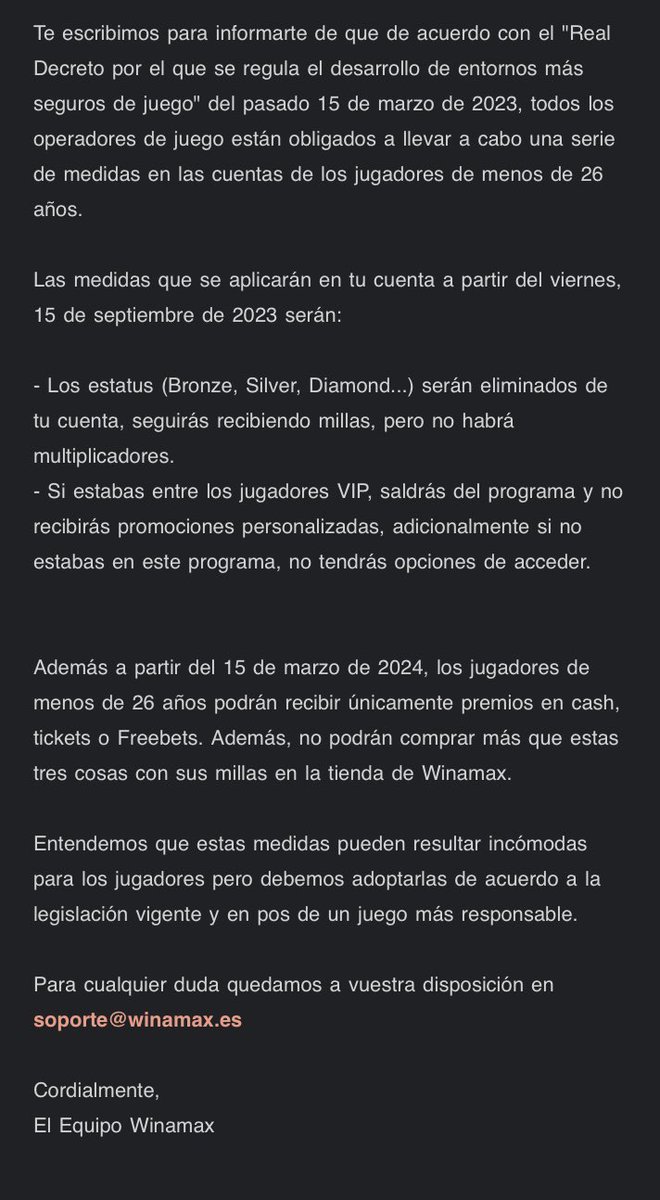 Te escribimos para informarte de que de acuerdo con el "Real Decreto por el que se regula el desarrollo de entornos más seguros de juego" del pasado 15 de marzo de 2023, todos los operadores de juego están obligados a llevar a cabo una serie de medidas en las cuentas de los jugadores de menos de 26 años.

Las medidas que se aplicarán en tu cuenta a partir del viernes, 15 de septiembre de 2023 serán:

- Los estatus (Bronze, Silver, Diamond...) serán eliminados de tu cuenta, seguirás recibiendo millas, pero no habrá multiplicadores.
- Si estabas entre los jugadores VIP, saldrás del programa y no recibirás promociones personalizadas, adicionalmente si no estabas en este programa, no tendrás opciones de acceder.

Además a partir del 15 de marzo de 2024, los jugadores de menos de 26 años podrán recibir únicamente premios en cash, tickets o Freebets. Además, no podrán comprar más que estas tres cosas con sus millas en la tienda de Winamax.

Entendemos que estas medidas pueden resultar incómodas para los jugadores pero debemos adoptarlas de acuerdo a la legislación vigente y en pos de un juego más responsable.

Para cualquier duda quedamos a vuestra disposición en soporte@winamax.es

Cordialmente,
El Equipo Winamax